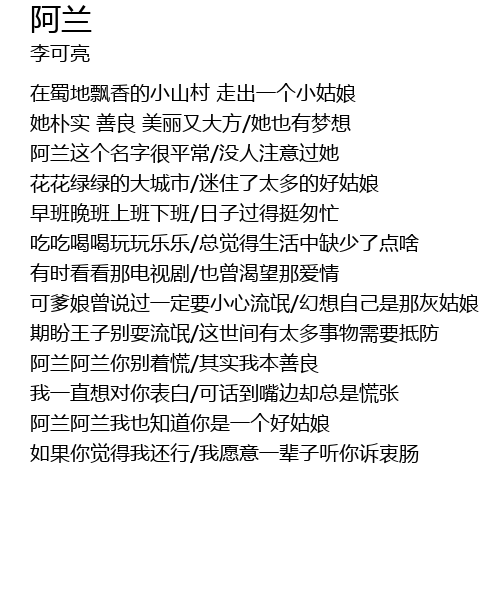 阿兰
李可亮

在蜀地飘香的小山村 走出一个小姑娘
她朴实 善良 美丽又大方/她也有梦想
阿兰这个名字很平常/没人注意过她
花花绿绿的大城市/迷住了太多的好姑娘
早班晚班上班下班/日子过得挺匆忙
吃吃喝喝玩玩乐乐/总觉得生活中缺少了点啥
有时看看那电视剧/也曾渴望那爱情
可爹娘曾说过一定要小心流氓/幻想自己是那灰姑娘
期盼王子别耍流氓/这世间有太多事物需要抵防
阿兰阿兰你别着慌/其实我本善良
我一直想对你表白/可话到嘴边却总是慌张
阿兰阿兰我也知道你是一个好姑娘
如果你觉得我还行/我愿意一辈子听你诉衷肠